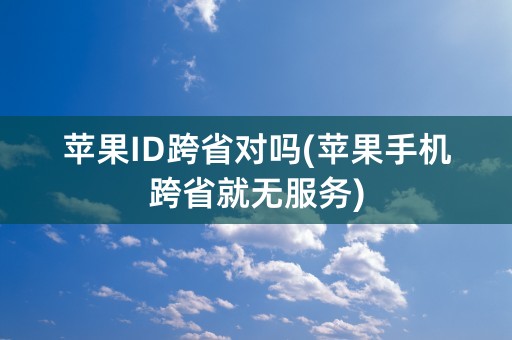 苹果ID跨省对吗(苹果手机跨省就无服务)